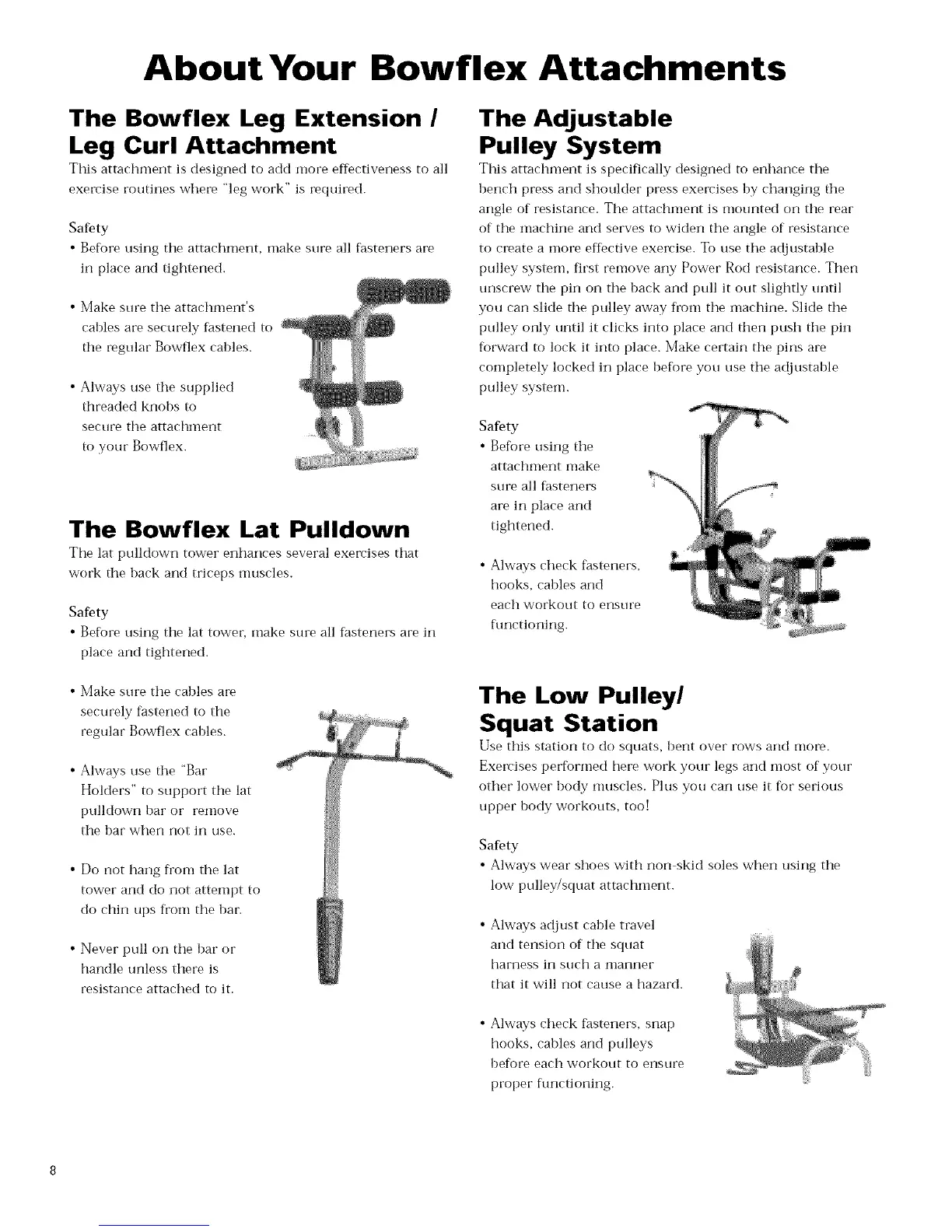 About Your Bowflex Attachments

The Bowflex Leg Extension / Leg Curl Attachment

This attachment is designed to add more effectiveness to all exercise routines where "leg work" is required.

Safety

• Before using the attachment, make sure all fasteners are in place and tightened.

• Make sure the attachment's cables are securely fastened to the regular Bowflex cables.

• Always use the supplied threaded knobs to secure the attachment to your Bowflex.

The Bowflex Lat Pulldown

The lat pulldown tower enhances several exercises that work the back and triceps muscles.

Safety

• Before using the lat tower, make sure all fasteners are in place and tightened.

• Make sure the cables are securely fastened to the regular Bowflex cables.

• Always use the "Bar Holders" to support the lat pulldown bar or remove the bar when not in use.

• Do not hang from the lat tower and do not attempt to do chin ups from the bar.

• Never pull on the bar or handle unless there is resistance attached to it.

The Adjustable Pulley System

This attachment is specifically designed to enhance the bench press and shoulder press exercises by changing the angle of resistance. The attachment is mounted on the rear of the machine and serves to widen the angle of resistance to create a more effective exercise. To use the adjustable pulley system, first remove any Power Rod resistance. Then unscrew the pin on the back and pull it out slightly until you can slide the pulley away from the machine. Slide the pulley only until it clicks into place and then push the pin forward to lock it into place. Make certain the pins are completely locked in place before you use the adjustable pulley system.

Safety

• Before using the attachment make sure all fasteners are in place and tightened.

• Always check fasteners, hooks, cables and each workout to ensure functioning.

The Low Pulley/ Squat Station

Use this station to do squats, bent over rows and more. Exercises performed here work your legs and most of your other lower body muscles. Plus you can use it for serious upper body workouts, too!

Safety

• Always wear shoes with non-skid soles when using the low pulley/squat attachment.

• Always adjust cable travel and tension of the squat harness in such a manner that it will not cause a hazard.

• Always check fasteners, snap hooks, cables and pulleys before each workout to ensure proper functioning.

8